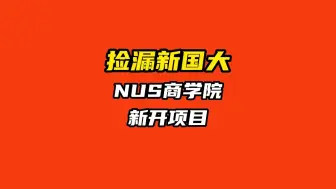 捡漏新国大

NUS商学院

新开项目